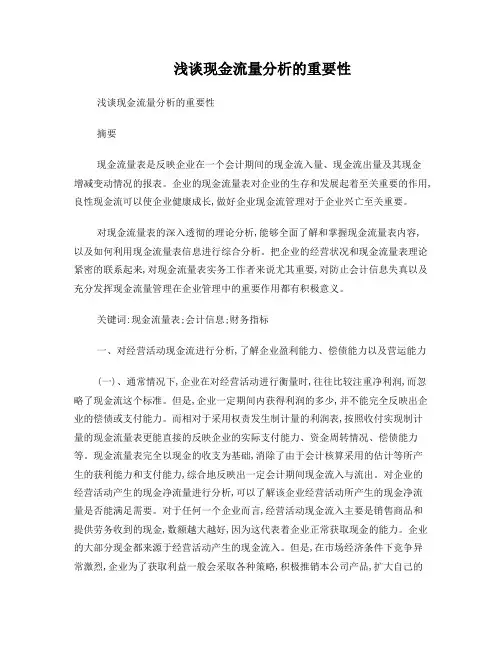 浅谈现金流量分析的重要性

浅谈现金流量分析的重要性

摘要

现金流量表是反映企业在一个会计期间的现金流入量、现金流出量及其现金增减变动情况的报表。企业的现金流量表对企业的生存和发展起着至关重要的作用,良性现金流可以使企业健康成长,做好企业现金流管理对于企业兴亡至关重要。

对现金流量表的深入透彻的理论分析,能够全面了解和掌握现金流量表内容,以及如何利用现金流量表信息进行综合分析。把企业的经营状况和现金流量表理论紧密的联系起来,对现金流量表实务工作者来说尤其重要,对防止会计信息失真以及充分发挥现金流量管理在企业管理中的重要作用都有积极意义。

关键词:现金流量表;会计信息;财务指标

一、对经营活动现金流进行分析,了解企业盈利能力、偿债能力以及营运能力

(一)、通常情况下,企业在对经营活动进行衡量时,往往比较注重净利润,而忽略了现金流这个标准。但是,企业一定期间内获得利润的多少,并不能完全反映出企业的偿债或支付能力。而相对于采用权责发生制计量的利润表,按照收付实现制计量的现金流量表更能直接的反映企业的实际支付能力、资金周转情况、偿债能力等。现金流量表完全以现金的收支为基础,消除了由于会计核算采用的估计等所产生的获利能力和支付能力,综合地反映出一定会计期间现金流入与流出。对企业的经营活动产生的现金净流量进行分析,可以了解该企业经营活动所产生的现金净流量是否能满足需要。对于任何一个企业而言,经营活动现金流入主要是销售商品和提供劳务收到的现金,数额越大越好,因为这代表着企业正常获取现金的能力。企业的大部分现金都来源于经营活动产生的现金流入。但是,在市场经济条件下竞争异常激烈,企业为了获取利益一般会采取各种策略,积极推销本公司产品,扩大自己的